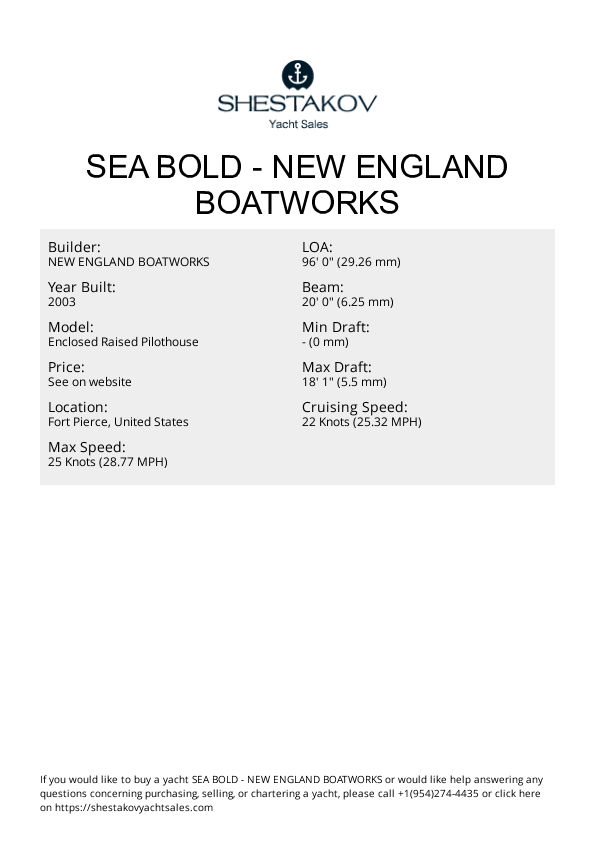 SHESTAKOV
Yacht Sales

SEA BOLD - NEW ENGLAND BOATWORKS

Builder:
NEW ENGLAND BOATWORKS

Year Built:
2003

Model:
Enclosed Raised Pilothouse

Price:
See on website

Location:
Fort Pierce, United States

Max Speed:
25 Knots (28.77 MPH)

LOA:
96' 0" (29.26 mm)

Beam:
20' 0" (6.25 mm)

Min Draft:
- (0 mm)

Max Draft:
18' 1" (5.5 mm)

Cruising Speed:
22 Knots (25.32 MPH)

If you would like to buy a yacht SEA BOLD - NEW ENGLAND BOATWORKS or would like help answering any questions concerning purchasing, selling, or chartering a yacht, please call +1(954)274-4435 or click here on https://shestakovyachtsales.com